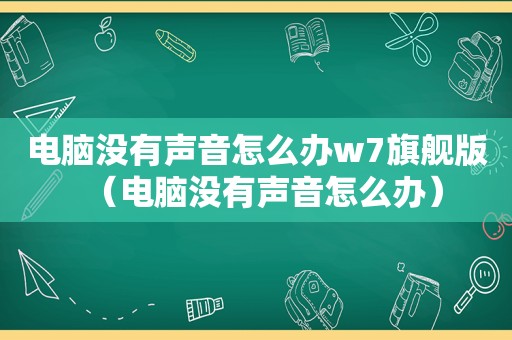 电脑没有声音怎么办w7旗舰版（电脑没有声音怎么办）